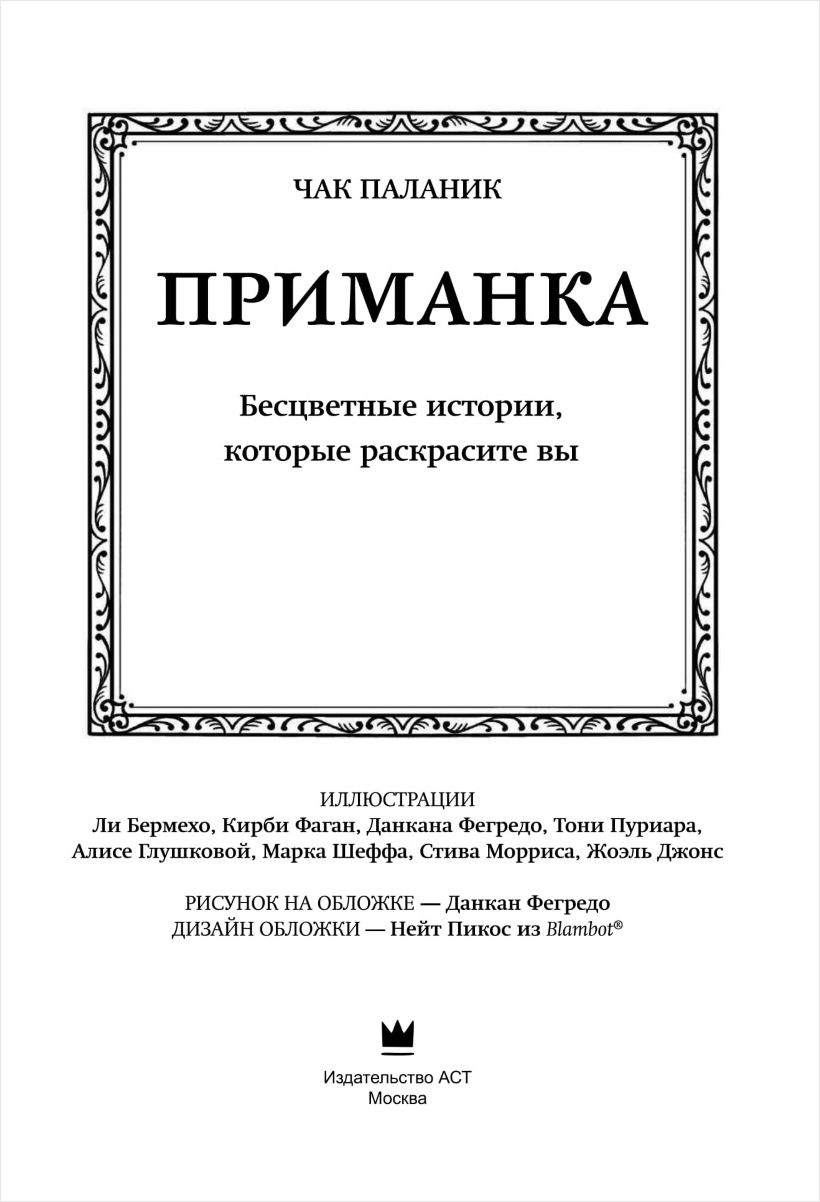 ЧАК ПАЛАНИК

ПРИМАНКА

Бесцветные истории, которые раскрасите вы

ИЛЛЮСТРАЦИИ
Ли Бермехо, Кирби Фаган, Данкана Фегредо, Тони Пуриара, Алисе Глушковой, Марка Шеффа, Стива Морриса, Жоэль Джонс

РИСУНОК НА ОБЛОЖКЕ — Данкан Фегредо
ДИЗАЙН ОБЛОЖКИ — Нейт Пикос из Blambot®

Издательство АСТ
Москва